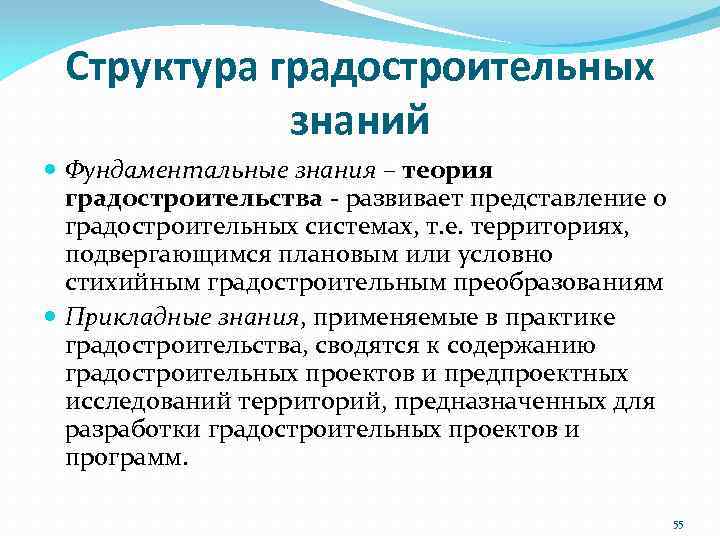 Структура градостроительных знаний

Фундаментальные знания – теория градостроительства - развивает представление о градостроительных системах, т.е. территориях, подвергающимся плановым или условно стихийным градостроительным преобразованиям

Прикладные знания, применяемые в практике градостроительства, сводятся к содержанию градостроительных проектов и предпроектных исследований территорий, предназначенных для разработки градостроительных проектов и программ.

55